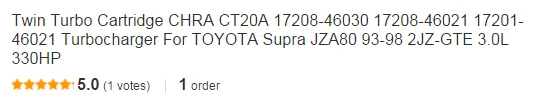 Twin Turbo Cartridge CHRA CT20A 17208-46030 17208-46021 17201-46021 Turbocharger For TOYOTA Supra JZA80 93-98 2JZ-GTE 3.0L 330HP

5.0 (1 votes) | 1 order